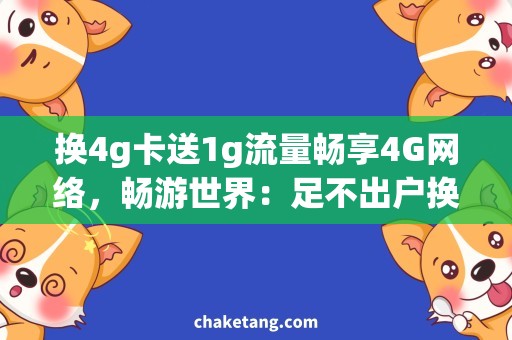 换4g卡送1g流量畅享4G网络，畅游世界：足不出户换

chaketang.com